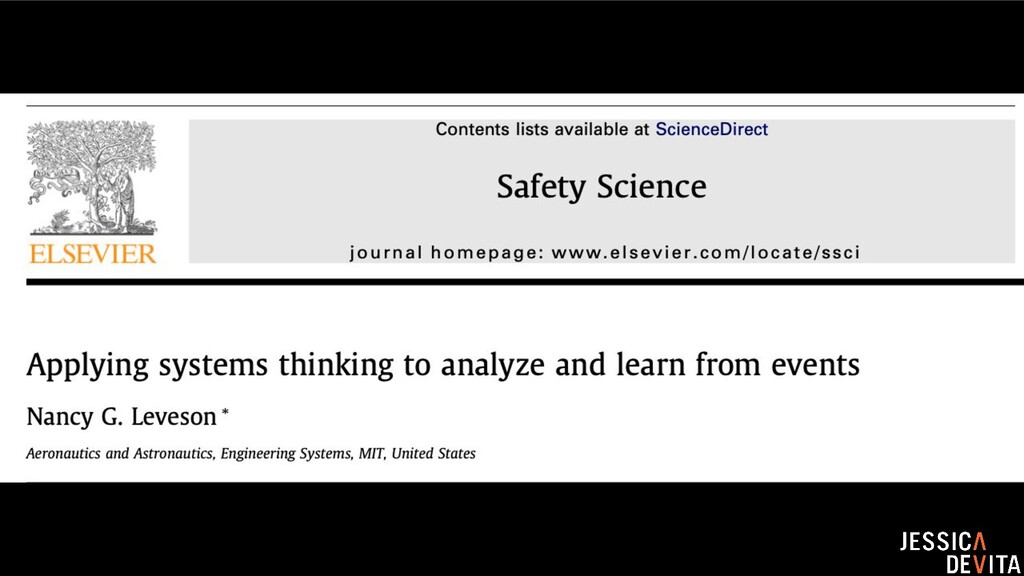 ELSEVIER

Contents lists available at ScienceDirect

Safety Science

journal homepage: www.elsevier.com/locate/ssci

Applying systems thinking to analyze and learn from events

Nancy G. Leveson *

Aeronautics and Astronautics, Engineering Systems, MIT, United States

JESSICA DEVITA